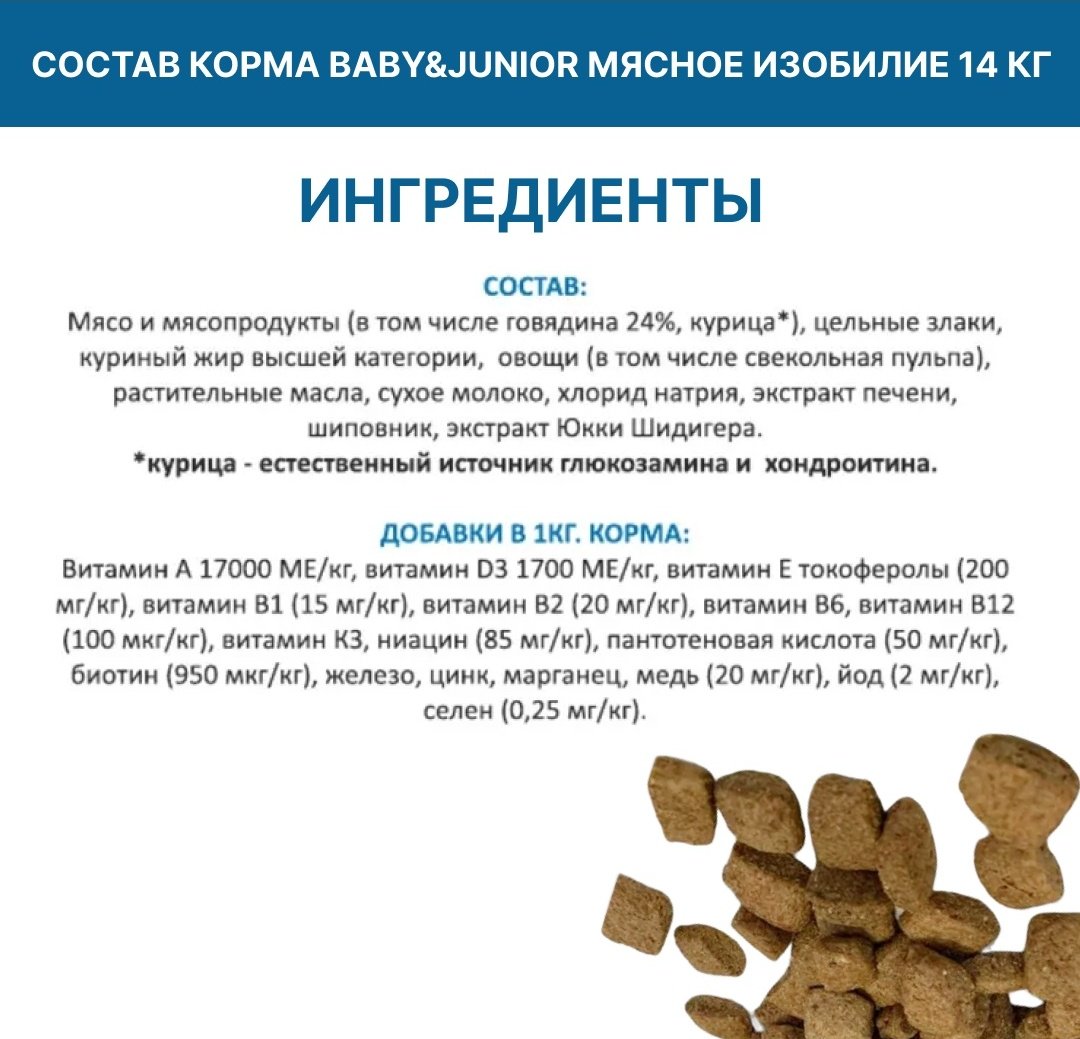 СОСТАВ КОРМА BABY&JUNIOR МЯСНОЕ ИЗОБИЛИЕ 14 КГ

ИНГРЕДИЕНТЫ

СОСТАВ:

Мясо и мясопродукты (в том числе говядина 24%, курица*), цельные злаки, куриный жир высшей категории, овощи (в том числе свекольная пульпа), растительные масла, сухое молоко, хлорид натрия, экстракт печени, шиповник, экстракт Юкки Шидигера.

*курица - естественный источник глюкозамина и хондроитина.

ДОБАВКИ В 1КГ. КОРМА:

Витамин А 17000 МЕ/кг, витамин D3 1700 МЕ/кг, витамин Е токоферолы (200 мг/кг), витамин В1 (15 мг/кг), витамин В2 (20 мг/кг), витамин В6, витамин В12 (100 мкг/кг), витамин К3, ниацин (85 мг/кг), пантотеновая кислота (50 мг/кг), биотин (950 мкг/кг), железо, цинк, марганец, медь (20 мг/кг), йод (2 мг/кг), селен (0,25 мг/кг).